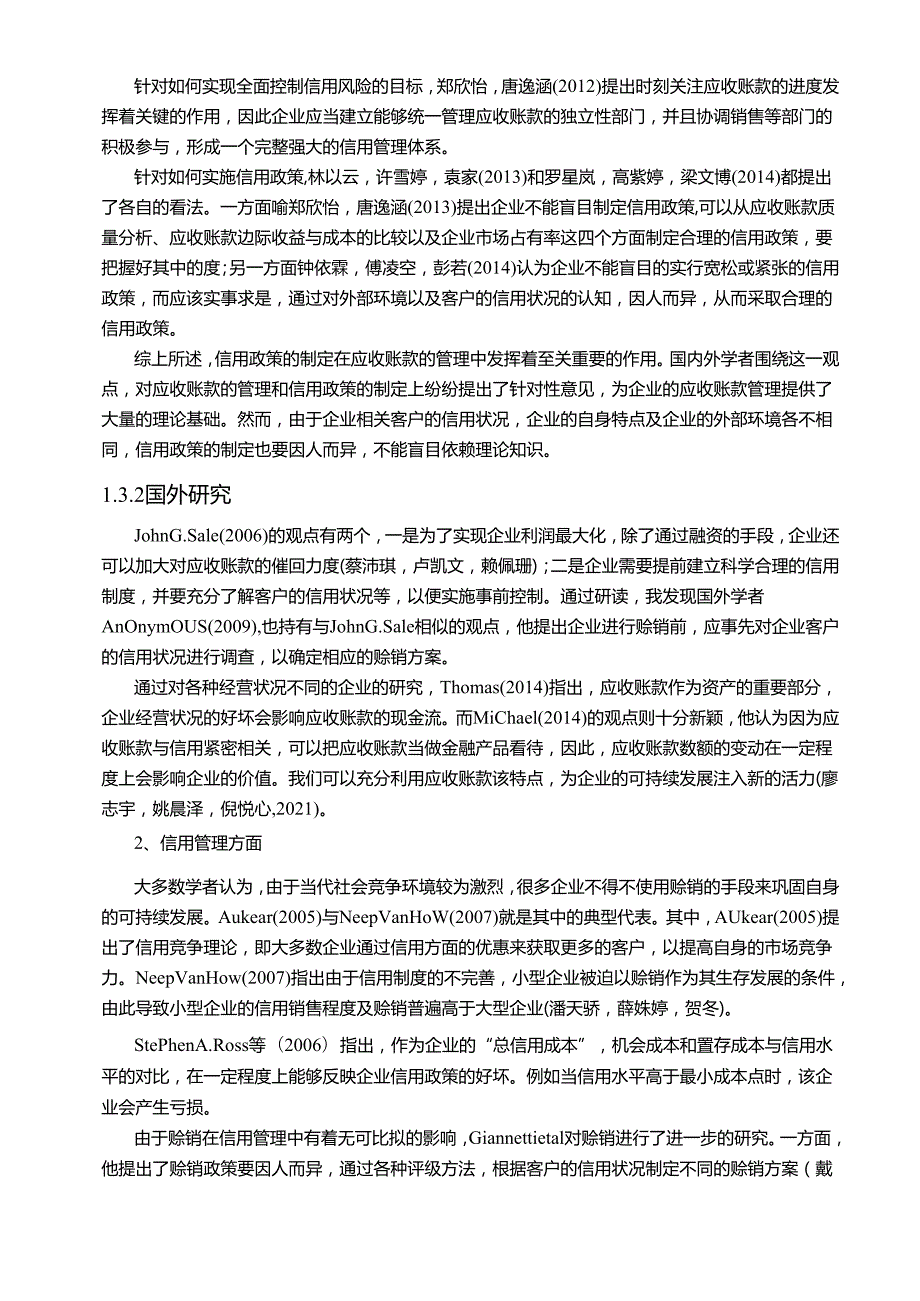 针对如何实现全面控制信用风险的目标，郑欣怡，唐逸涵(2012)提出时刻关注应收账款的进度发挥着关键的作用，因此企业应当建立能够统一管理应收账款的独立性部门，并且协调销售等部门的积极参与，形成一个完整强大的信用管理体系。

针对如何实施信用政策,林以云，许雪婷，袁家(2013)和罗星岚，高紫婷，梁文博(2014)都提出了各自的看法。一方面喻郑欣怡，唐逸涵(2013)提出企业不能盲目制定信用政策,可以从应收账款质量分析、应收账款边际收益与成本的比较以及企业市场占有率这四个方面制定合理的信用政策，要把握好其中的度;另一方面钟依霖，傅凌空，彭若(2014)认为企业不能盲目的实行宽松或紧张的信用政策，而应该实事求是，通过对外部环境以及客户的信用状况的认知，因人而异，从而采取合理的信用政策。

综上所述，信用政策的制定在应收账款的管理中发挥着至关重要的作用。国内外学者围绕这一观点，对应收账款的管理和信用政策的制定上纷纷提出了针对性意见，为企业的应收账款管理提供了大量的理论基础。然而，由于企业相关客户的信用状况，企业的自身特点及企业的外部环境各不相同，信用政策的制定也要因人而异，不能盲目依赖理论知识。

1.3.2国外研究

JohnG.Sale(2006)的观点有两个，一是为了实现企业利润最大化，除了通过融资的手段，企业还可以加大对应收账款的催回力度(蔡沛琪，卢凯文，赖佩珊)；二是企业需要提前建立科学合理的信用制度，并要充分了解客户的信用状况等，以便实施事前控制。通过研读，我发现国外学者AnOnymOUS(2009),也持有与JohnG.Sale相似的观点，他提出企业进行赊销前，应事先对企业客户的信用状况进行调查，以确定相应的赊销方案。

通过对各种经营状况不同的企业的研究，Thomas(2014)指出，应收账款作为资产的重要部分，企业经营状况的好坏会影响应收账款的现金流。而MiChael(2014)的观点则十分新颖，他认为因为应收账款与信用紧密相关，可以把应收账款当做金融产品看待，因此，应收账款数额的变动在一定程度上会影响企业的价值。我们可以充分利用应收账款该特点，为企业的可持续发展注入新的活力(廖志宇，姚晨泽，倪悦心,2021)。

2、信用管理方面

大多数学者认为，由于当代社会竞争环境较为激烈，很多企业不得不使用赊销的手段来巩固自身的可持续发展。Aukear(2005)与NeepVanHoW(2007)就是其中的典型代表。其中，AUkear(2005)提出了信用竞争理论，即大多数企业通过信用方面的优惠来获取更多的客户，以提高自身的市场竞争力。NeepVanHow(2007)指出由于信用制度的不完善，小型企业被迫以赊销作为其生存发展的条件，由此导致小型企业的信用销售程度及赊销普遍高于大型企业(潘天骄，薛姝婷，贺冬)。

StePhenA.Ross等（2006）指出，作为企业的“总信用成本”，机会成本和置存成本与信用水平的对比，在一定程度上能够反映企业信用政策的好坏。例如当信用水平高于最小成本点时，该企业会产生亏损。

由于赊销在信用管理中有着无可比拟的影响，Giannettietal对赊销进行了进一步的研究。一方面，他提出了赊销政策要因人而异，通过各种评级方法，根据客户的信用状况制定不同的赊销方案（戴